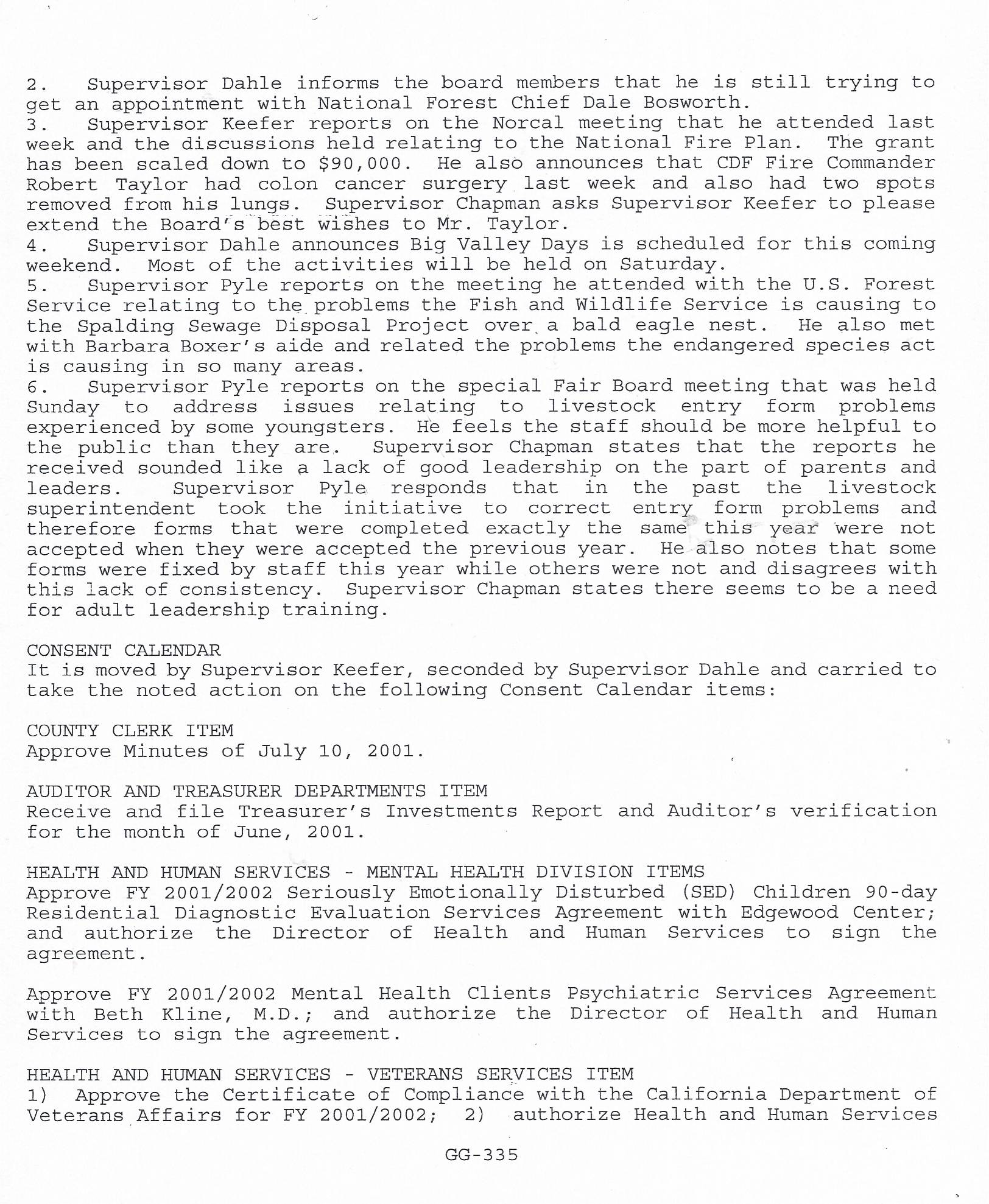 2. Supervisor Dahle informs the board members that he is still trying to get an appointment with National Forest Chief Dale Bosworth.
3. Supervisor Keefer reports on the Norcal meeting that he attended last week and the discussions held relating to the National Fire Plan. The grant has been scaled down to $90,000. He also announces that CDF Fire Commander Robert Taylor had colon cancer surgery last week and also had two spots removed from his lungs. Supervisor Chapman asks Supervisor Keefer to please extend the Board's best wishes to Mr. Taylor.
4. Supervisor Dahle announces Big Valley Days is scheduled for this coming weekend. Most of the activities will be held on Saturday.
5. Supervisor Pyle reports on the meeting he attended with the U.S. Forest Service relating to the problems the Fish and Wildlife Service is causing to the Spalding Sewage Disposal Project over a bald eagle nest. He also met with Barbara Boxer's aide and related the problems the endangered species act is causing in so many areas.
6. Supervisor Pyle reports on the special Fair Board meeting that was held Sunday to address issues relating to livestock entry form problems experienced by some youngsters. He feels the staff should be more helpful to the public than they are. Supervisor Chapman states that the reports he received sounded like a lack of good leadership on the part of parents and leaders. Supervisor Pyle responds that in the past the livestock superintendent took the initiative to correct entry form problems and therefore forms that were completed exactly the same this year were not accepted when they were accepted the previous year. He also notes that some forms were fixed by staff this year while others were not and disagrees with this lack of consistency. Supervisor Chapman states there seems to be a need for adult leadership training.

CONSENT CALENDAR
It is moved by Supervisor Keefer, seconded by Supervisor Dahle and carried to take the noted action on the following Consent Calendar items:

COUNTY CLERK ITEM
Approve Minutes of July 10, 2001.

AUDITOR AND TREASURER DEPARTMENTS ITEM
Receive and file Treasurer's Investments Report and Auditor's verification for the month of June, 2001.

HEALTH AND HUMAN SERVICES - MENTAL HEALTH DIVISION ITEMS
Approve FY 2001/2002 Seriously Emotionally Disturbed (SED) Children 90-day Residential Diagnostic Evaluation Services Agreement with Edgewood Center; and authorize the Director of Health and Human Services to sign the agreement.

Approve FY 2001/2002 Mental Health Clients Psychiatric Services Agreement with Beth Kline, M.D.; and authorize the Director of Health and Human Services to sign the agreement.

HEALTH AND HUMAN SERVICES - VETERANS SERVICES ITEM
1) Approve the Certificate of Compliance with the California Department of Veterans Affairs for FY 2001/2002; 2) authorize Health and Human Services

GG-335